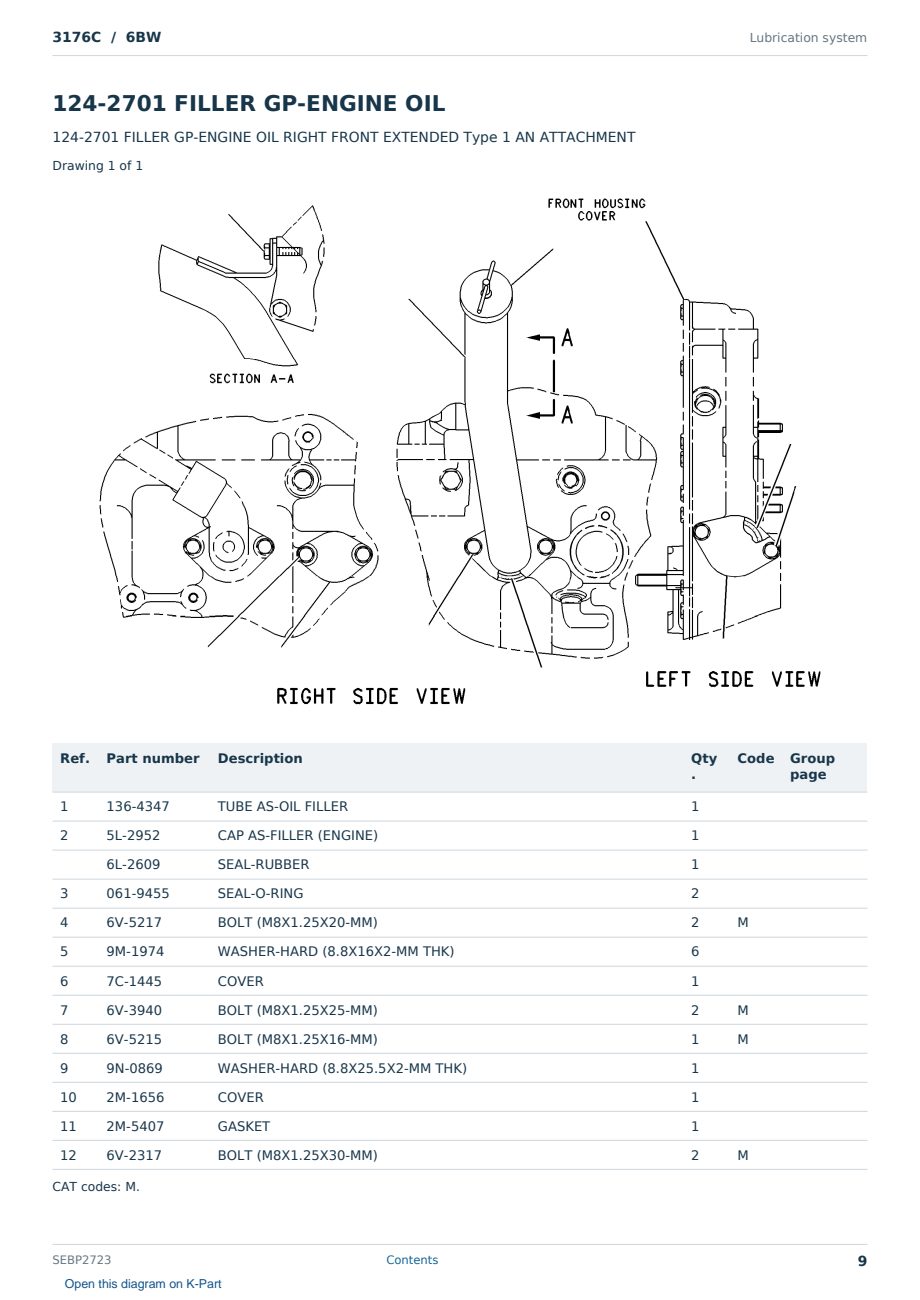 3176C / 6BW

Lubrication system

124-2701 FILLER GP-ENGINE OIL

124-2701 FILLER GP-ENGINE OIL RIGHT FRONT EXTENDED Type 1 AN ATTACHMENT

Drawing 1 of 1

FRONT HOUSING COVER

A

A

SECTION A-A

RIGHT SIDE VIEW

LEFT SIDE VIEW

| Ref. | Part number | Description | Qty. | Code | Group page |
|---|---|---|---|---|---|
| 1 | 136-4347 | TUBE AS-OIL FILLER | 1 | | |
| 2 | 5L-2952 | CAP AS-FILLER (ENGINE) | 1 | | |
| | 6L-2609 | SEAL-RUBBER | 1 | | |
| 3 | 061-9455 | SEAL-O-RING | 2 | | |
| 4 | 6V-5217 | BOLT (M8X1.25X20-MM) | 2 | M | |
| 5 | 9M-1974 | WASHER-HARD (8.8X16X2-MM THK) | 6 | | |
| 6 | 7C-1445 | COVER | 1 | | |
| 7 | 6V-3940 | BOLT (M8X1.25X25-MM) | 2 | M | |
| 8 | 6V-5215 | BOLT (M8X1.25X16-MM) | 1 | M | |
| 9 | 9N-0869 | WASHER-HARD (8.8X25.5X2-MM THK) | 1 | | |
| 10 | 2M-1656 | COVER | 1 | | |
| 11 | 2M-5407 | GASKET | 1 | | |
| 12 | 6V-2317 | BOLT (M8X1.25X30-MM) | 2 | M | |

CAT codes: M.

SEBP2723

Contents

9

Open this diagram on K-Part